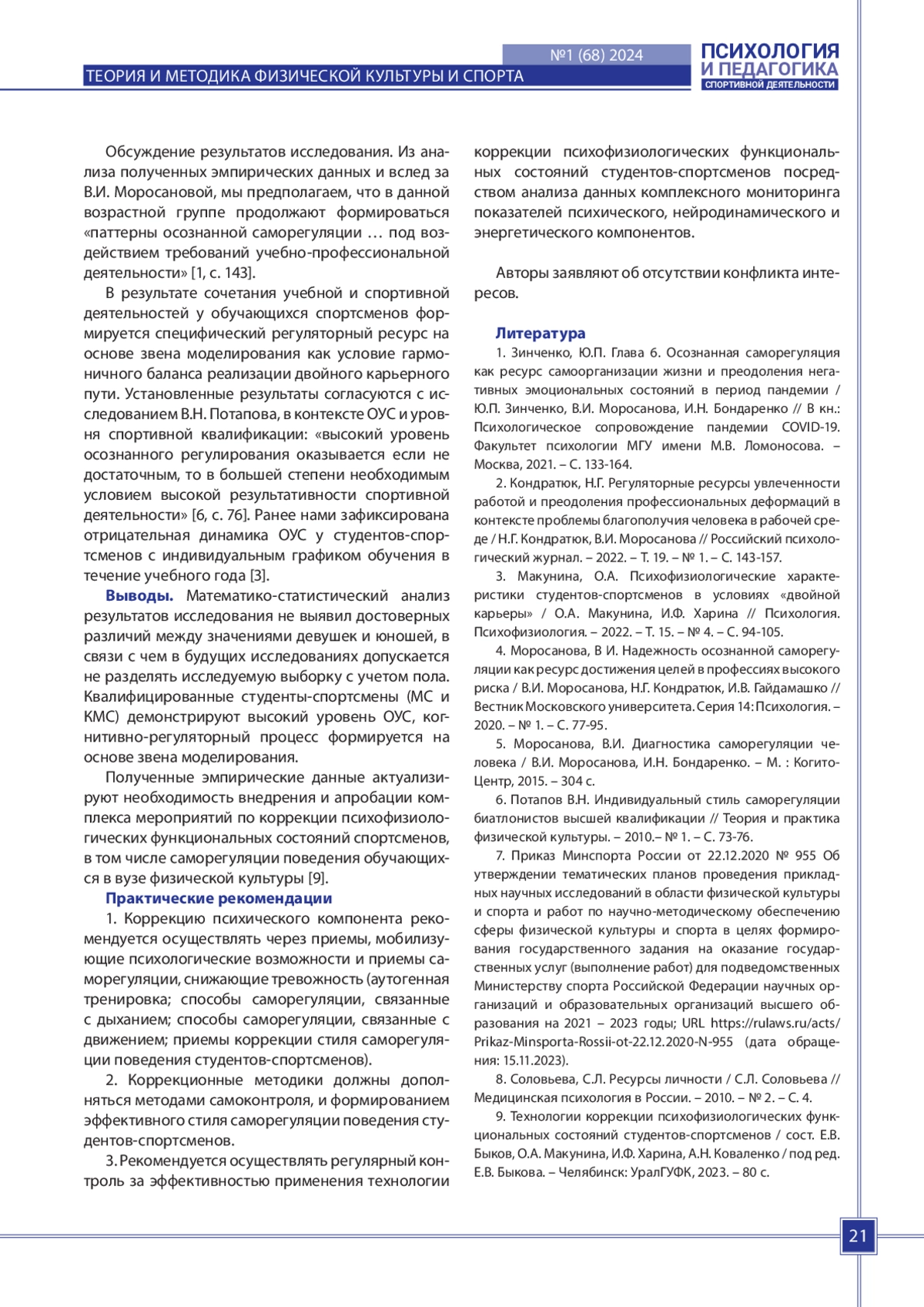 №1 (68) 2024

ТЕОРИЯ И МЕТОДИКА ФИЗИЧЕСКОЙ КУЛЬТУРЫ И СПОРТА

ПСИХОЛОГИЯ И ПЕДАГОГИКА СПОРТИВНОЙ ДЕЯТЕЛЬНОСТИ

Обсуждение результатов исследования. Из анализа полученных эмпирических данных и вслед за В.И. Моросановой, мы предполагаем, что в данной возрастной группе продолжают формироваться «паттерны осознанной саморегуляции … под воздействием требований учебно-профессиональной деятельности» [1, с. 143].

В результате сочетания учебной и спортивной деятельностей у обучающихся спортсменов формируется специфический регуляторный ресурс на основе звена моделирования как условие гармоничного баланса реализации двойного карьерного пути. Установленные результаты согласуются с исследованием В.Н. Потапова, в контексте ОУС и уровня спортивной квалификации: «высокий уровень осознанного регулирования оказывается если не достаточным, то в большей степени необходимым условием высокой результативности спортивной деятельности» [6, с. 76]. Ранее нами зафиксирована отрицательная динамика ОУС у студентов-спортсменов с индивидуальным графиком обучения в течение учебного года [3].

Выводы. Математико-статистический анализ результатов исследования не выявил достоверных различий между значениями девушек и юношей, в связи с чем в будущих исследованиях допускается не разделять исследуемую выборку с учетом пола. Квалифицированные студенты-спортсмены (МС и КМС) демонстрируют высокий уровень ОУС, когнитивно-регуляторный процесс формируется на основе звена моделирования.

Полученные эмпирические данные актуализируют необходимость внедрения и апробации комплекса мероприятий по коррекции психофизиологических функциональных состояний спортсменов, в том числе саморегуляции поведения обучающихся в вузе физической культуры [9].

Практические рекомендации

1. Коррекцию психического компонента рекомендуется осуществлять через приемы, мобилизующие психологические возможности и приемы саморегуляции, снижающие тревожность (аутогенная тренировка; способы саморегуляции, связанные с дыханием; способы саморегуляции, связанные с движением; приемы коррекции стиля саморегуляции поведения студентов-спортсменов).

2. Коррекционные методики должны дополняться методами самоконтроля, и формированием эффективного стиля саморегуляции поведения студентов-спортсменов.

3. Рекомендуется осуществлять регулярный контроль за эффективностью применения технологии коррекции психофизиологических функциональных состояний студентов-спортсменов посредством анализа данных комплексного мониторинга показателей психического, нейродинамического и энергетического компонентов.

Авторы заявляют об отсутствии конфликта интересов.

Литература

1. Зинченко, Ю.П. Глава 6. Осознанная саморегуляция как ресурс самоорганизации жизни и преодоления негативных эмоциональных состояний в период пандемии / Ю.П. Зинченко, В.И. Моросанова, И.Н. Бондаренко // В кн.: Психологическое сопровождение пандемии COVID-19. Факультет психологии МГУ имени М.В. Ломоносова. – Москва, 2021. – С. 133-164.

2. Кондратюк, Н.Г. Регуляторные ресурсы увлеченности работой и преодоления профессиональных деформаций в контексте проблемы благополучия человека в рабочей среде / Н.Г. Кондратюк, В.И. Моросанова // Российский психологический журнал. – 2022. – Т. 19. – № 1. – С. 143-157.

3. Макунина, О.А. Психофизиологические характеристики студентов-спортсменов в условиях «двойной карьеры» / О.А. Макунина, И.Ф. Харина // Психология. Психофизиология. – 2022. – Т. 15. – № 4. – С. 94-105.

4. Моросанова, В И. Надежность осознанной саморегуляции как ресурс достижения целей в профессиях высокого риска / В.И. Моросанова, Н.Г. Кондратюк, И.В. Гайдамашко // Вестник Московского университета. Серия 14: Психология. – 2020. – № 1. – С. 77-95.

5. Моросанова, В.И. Диагностика саморегуляции человека / В.И. Моросанова, И.Н. Бондаренко. – М. : Когито-Центр, 2015. – 304 с.

6. Потапов В.Н. Индивидуальный стиль саморегуляции биатлонистов высшей квалификации // Теория и практика физической культуры. – 2010.– № 1. – С. 73-76.

7. Приказ Минспорта России от 22.12.2020 № 955 Об утверждении тематических планов проведения прикладных научных исследований в области физической культуры и спорта и работ по научно-методическому обеспечению сферы физической культуры и спорта в целях формирования государственного задания на оказание государственных услуг (выполнение работ) для подведомственных Министерству спорта Российской Федерации научных организаций и образовательных организаций высшего образования на 2021 – 2023 годы; URL https://rulaws.ru/acts/Prikaz-Minsporta-Rossii-ot-22.12.2020-N-955 (дата обращения: 15.11.2023).

8. Соловьева, С.Л. Ресурсы личности / С.Л. Соловьева // Медицинская психология в России. – 2010. – № 2. – С. 4.

9. Технологии коррекции психофизиологических функциональных состояний студентов-спортсменов / сост. Е.В. Быков, О.А. Макунина, И.Ф. Харина, А.Н. Коваленко / под ред. Е.В. Быкова. – Челябинск: УралГУФК, 2023. – 80 с.

21